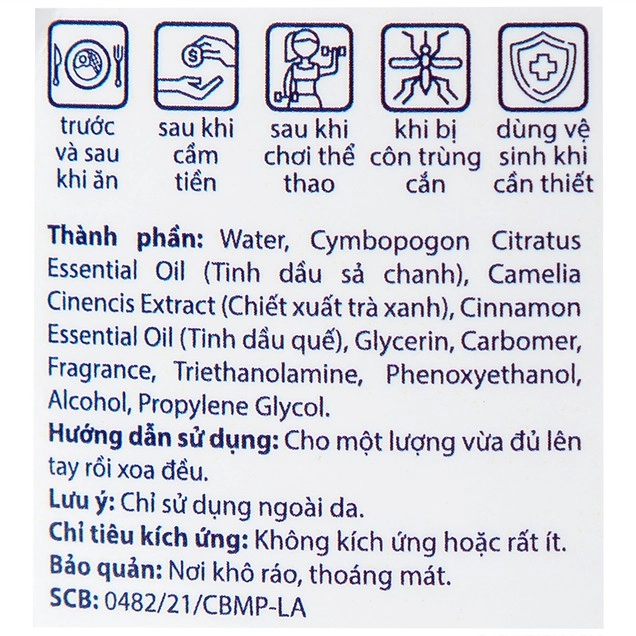 trước và sau khi ăn

sau khi cầm tiền

sau khi chơi thể thao

khi bị côn trùng cắn

dùng vệ sinh khi cần thiết

Thành phần: Water, Cymbopogon Citratus Essential Oil (Tinh dầu sả chanh), Camelia Cinencis Extract (Chiết xuất trà xanh), Cinnamon Essential Oil (Tinh dầu quế), Glycerin, Carbomer, Fragrance, Triethanolamine, Phenoxyethanol, Alcohol, Propylene Glycol.

Hướng dẫn sử dụng: Cho một lượng vừa đủ lên tay rồi xoa đều.

Lưu ý: Chỉ sử dụng ngoài da.

Chỉ tiêu kích ứng: Không kích ứng hoặc rất ít.

Bảo quản: Nơi khô ráo, thoáng mát.

SCB: 0482/21/CBMP-LA